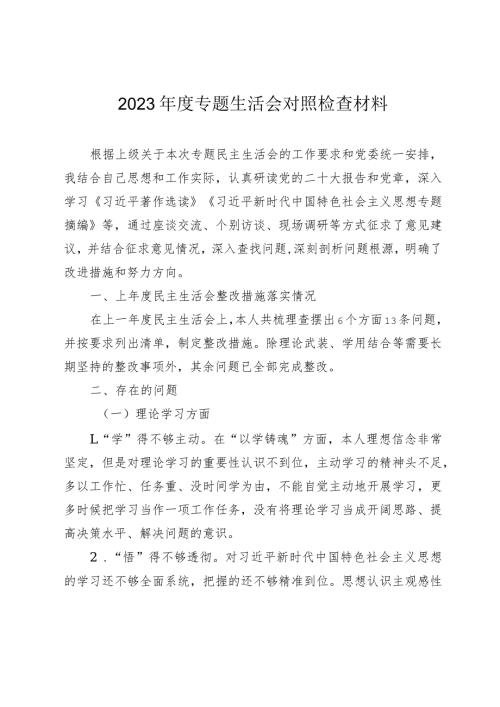 2023年度专题生活会对照检查材料

根据上级关于本次专题民主生活会的工作要求和党委统一安排，我结合自己思想和工作实际，认真研读党的二十大报告和党章，深入学习《习近平著作选读》《习近平新时代中国特色社会主义思想专题摘编》等，通过座谈交流、个别访谈、现场调研等方式征求了意见建议，并结合征求意见情况，深入查找问题,深刻剖析问题根源，明确了改进措施和努力方向。

一、上年度民主生活会整改措施落实情况

在上一年度民主生活会上，本人共梳理查摆出6个方面13条问题，并按要求列出清单，制定整改措施。除理论武装、学用结合等需要长期坚持的整改事项外，其余问题已全部完成整改。

二、存在的问题

（一）理论学习方面

L“学”得不够主动。在“以学铸魂”方面，本人理想信念非常坚定，但是对理论学习的重要性认识不到位，主动学习的精神头不足，多以工作忙、任务重、没时间学为由，不能自觉主动地开展学习，更多时候把学习当作一项工作任务，没有将理论学习当成开阔思路、提高决策水平、解决问题的意识。

2．“悟”得不够透彻。对习近平新时代中国特色社会主义思想的学习还不够全面系统，把握的还不够精准到位。思想认识主观感性